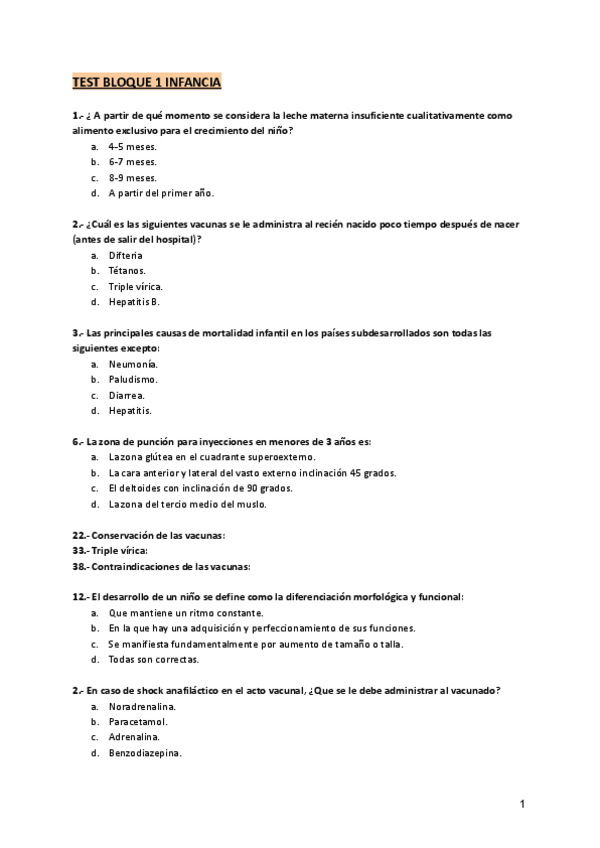 TEST BLOQUE 1 INFANCIA

1.- ¿ A partir de qué momento se considera la leche materna insuficiente cualitativamente como alimento exclusivo para el crecimiento del niño?

a. 4-5 meses.
b. 6-7 meses.
c. 8-9 meses.
d. A partir del primer año.

2.- ¿Cuál es las siguientes vacunas se le administra al recién nacido poco tiempo después de nacer (antes de salir del hospital)?

a. Difteria
b. Tétanos.
c. Triple vírica.
d. Hepatitis B.

3.- Las principales causas de mortalidad infantil en los países subdesarrollados son todas las siguientes excepto:

a. Neumonía.
b. Paludismo.
c. Diarrea.
d. Hepatitis.

6.- La zona de punción para inyecciones en menores de 3 años es:

a. La zona glútea en el cuadrante superoexterno.
b. La cara anterior y lateral del vasto externo inclinación 45 grados.
c. El deltoides con inclinación de 90 grados.
d. La zona del tercio medio del muslo.

22.- Conservación de las vacunas:
33.- Triple vírica:
38.- Contraindicaciones de las vacunas:

12.- El desarrollo de un niño se define como la diferenciación morfológica y funcional:

a. Que mantiene un ritmo constante.
b. En la que hay una adquisición y perfeccionamiento de sus funciones.
c. Se manifiesta fundamentalmente por aumento de tamaño o talla.
d. Todas son correctas.

2.- En caso de shock anafiláctico en el acto vacunal, ¿Que se le debe administrar al vacunado?

a. Noradrenalina.
b. Paracetamol.
c. Adrenalina.
d. Benzodiazepina.

1